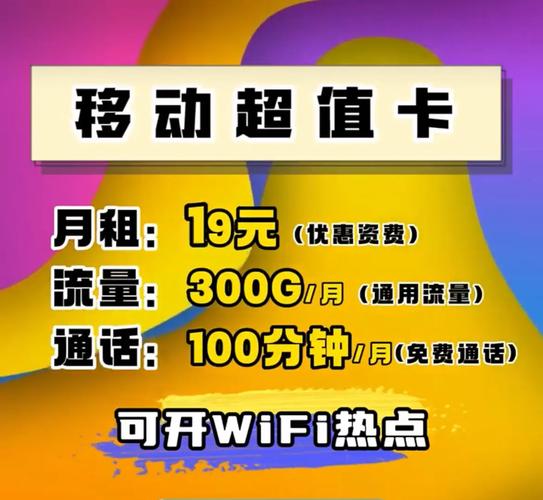 移动超值卡

月租：19元（优惠资费）
流量：300G/月（通用流量）
通话：100分钟/月（免费通话）

可开WiFi热点